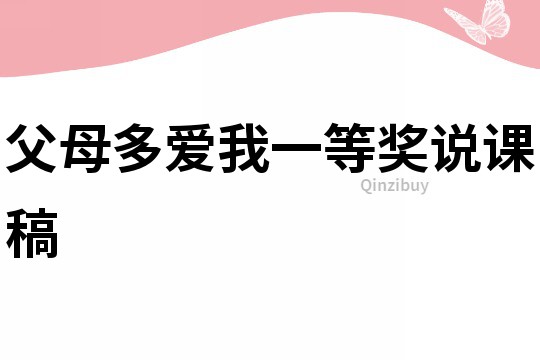 父母多爱我一等奖说课稿

Qinzibuy